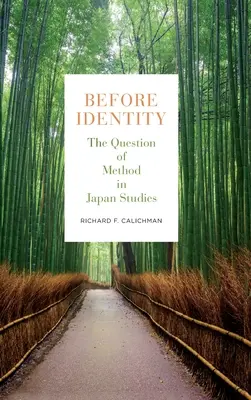 BEFORE IDENTITY

The Question of Method in Japan Studies

RICHARD F. CALICHMAN